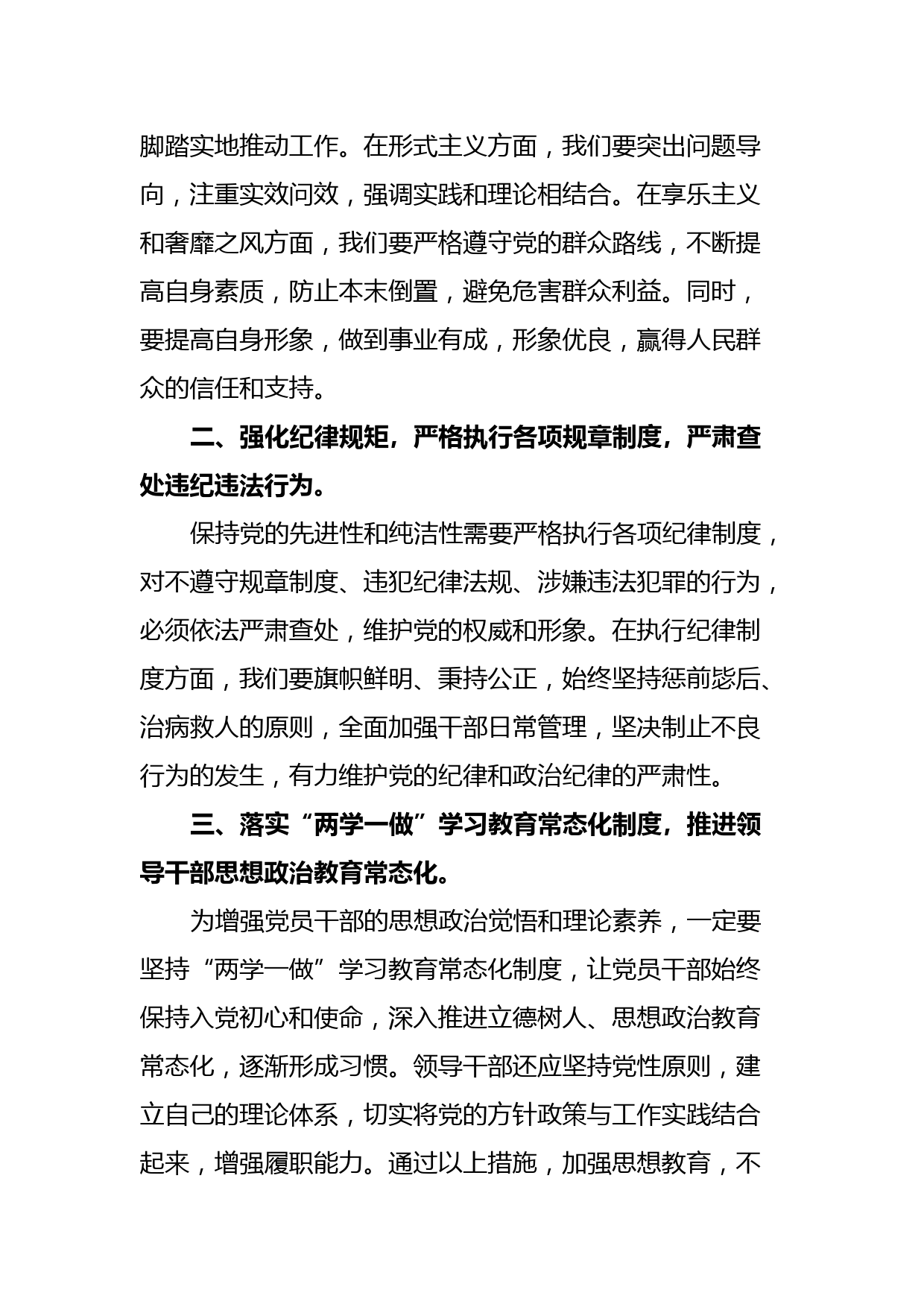 脚踏实地推动工作。在形式主义方面，我们要突出问题导向，注重实效问效，强调实践和理论相结合。在享乐主义和奢靡之风方面，我们要严格遵守党的群众路线，不断提高自身素质，防止本末倒置，避免危害群众利益。同时，要提高自身形象，做到事业有成，形象优良，赢得人民群众的信任和支持。

二、强化纪律规矩，严格执行各项规章制度，严肃查处违纪违法行为。

保持党的先进性和纯洁性需要严格执行各项纪律制度，对不遵守规章制度、违犯纪律法规、涉嫌违法犯罪的行为，必须依法严肃查处，维护党的权威和形象。在执行纪律制度方面，我们要旗帜鲜明、秉持公正，始终坚持惩前毖后、治病救人的原则，全面加强干部日常管理，坚决制止不良行为的发生，有力维护党的纪律和政治纪律的严肃性。

三、落实“两学一做”学习教育常态化制度，推进领导干部思想政治教育常态化。

为增强党员干部的思想政治觉悟和理论素养，一定要坚持“两学一做”学习教育常态化制度，让党员干部始终保持入党初心和使命，深入推进立德树人、思想政治教育常态化，逐渐形成习惯。领导干部还应坚持党性原则，建立自己的理论体系，切实将党的方针政策与工作实践结合起来，增强履职能力。通过以上措施，加强思想教育，不